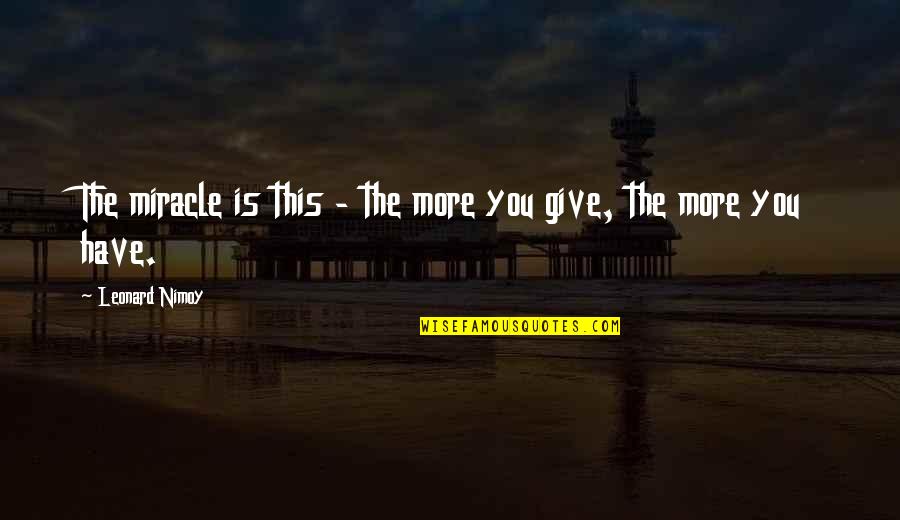 The miracle is this - the more you give, the more you have.

Leonard Nimoy

WISEFAMOUSQUOTES.COM